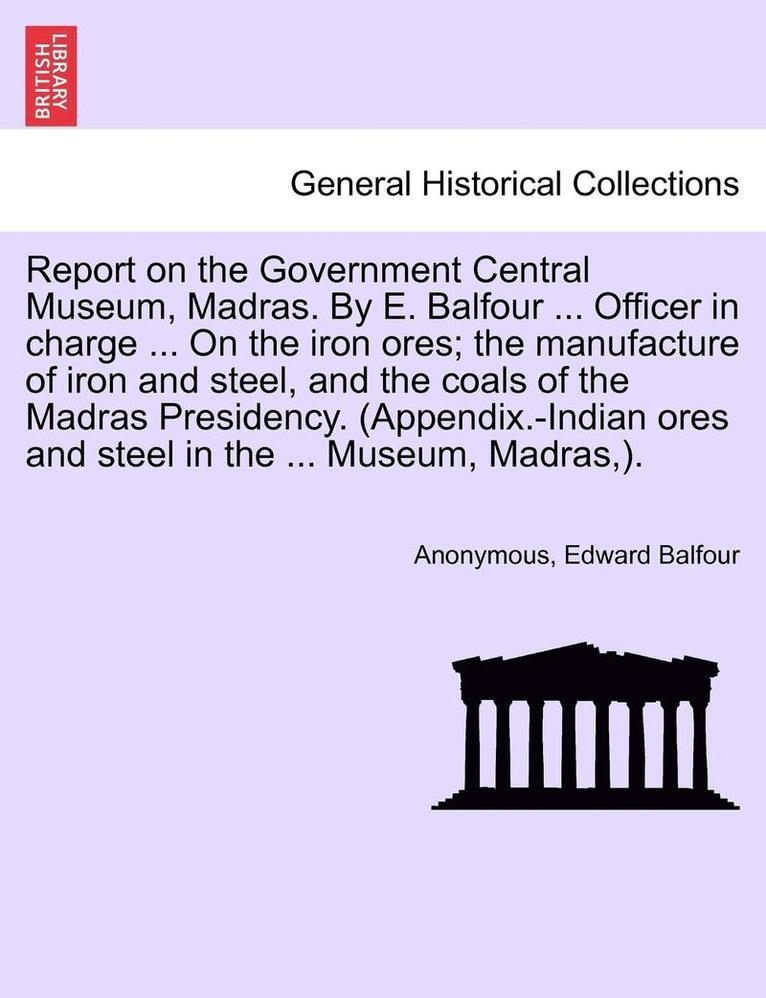 BRITISH LIBRARY

General Historical Collections

Report on the Government Central Museum, Madras. By E. Balfour ... Officer in charge ... On the iron ores; the manufacture of iron and steel, and the coals of the Madras Presidency. (Appendix.-Indian ores and steel in the ... Museum, Madras,).

Anonymous, Edward Balfour